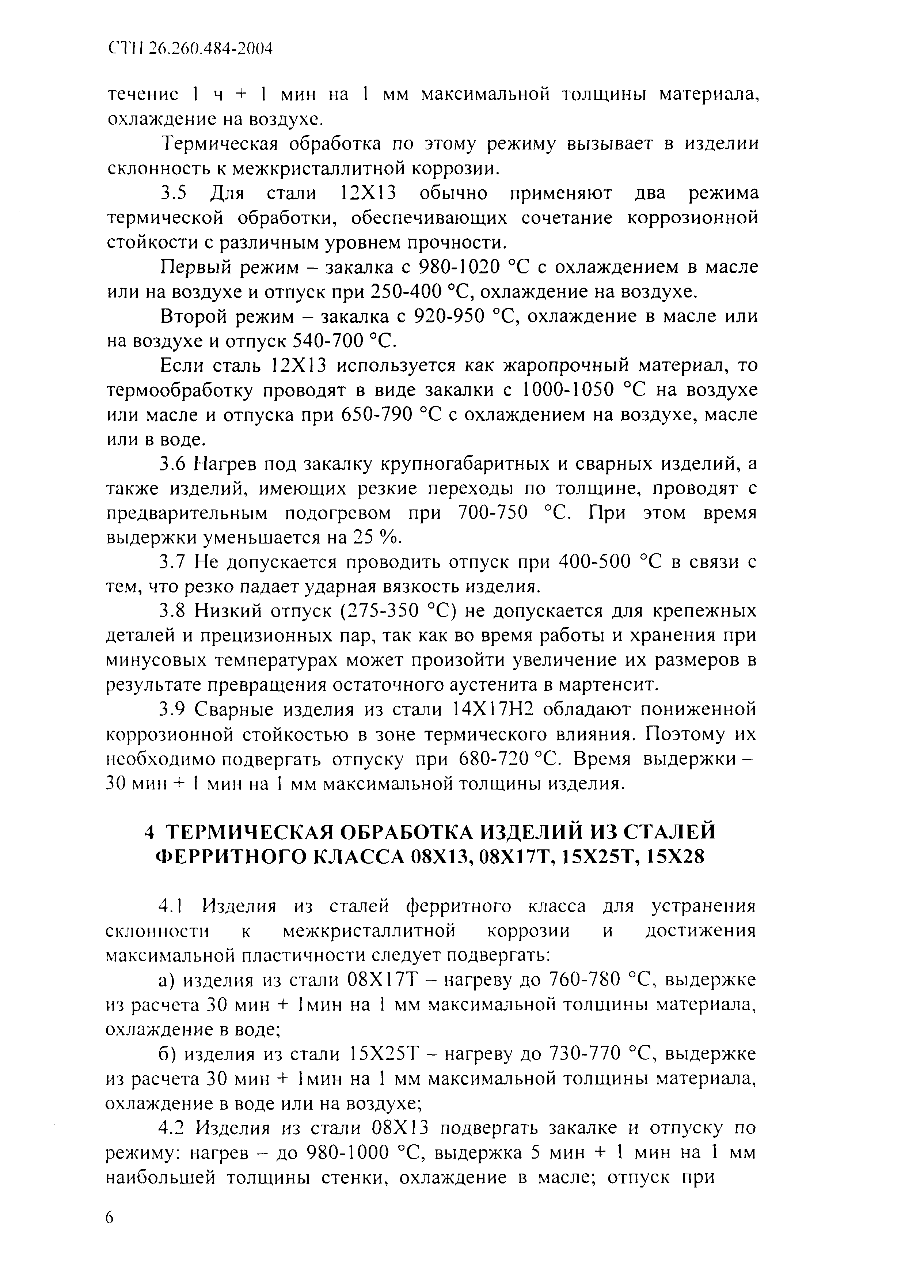 СТП 26.260.484-2004

течение 1 ч + 1 мин на 1 мм максимальной толщины материала, охлаждение на воздухе.

Термическая обработка по этому режиму вызывает в изделии склонность к межкристаллитной коррозии.

3.5 Для стали 12Х13 обычно применяют два режима термической обработки, обеспечивающих сочетание коррозионной стойкости с различным уровнем прочности.

Первый режим – закалка с 980-1020 °С с охлаждением в масле или на воздухе и отпуск при 250-400 °С, охлаждение на воздухе.

Второй режим – закалка с 920-950 °С, охлаждение в масле или на воздухе и отпуск 540-700 °С.

Если сталь 12Х13 используется как жаропрочный материал, то термообработку проводят в виде закалки с 1000-1050 °С на воздухе или масле и отпуска при 650-790 °С с охлаждением на воздухе, масле или в воде.

3.6 Нагрев под закалку крупногабаритных и сварных изделий, а также изделий, имеющих резкие переходы по толщине, проводят с предварительным подогревом при 700-750 °С. При этом время выдержки уменьшается на 25 %.

3.7 Не допускается проводить отпуск при 400-500 °С в связи с тем, что резко падает ударная вязкость изделия.

3.8 Низкий отпуск (275-350 °С) не допускается для крепежных деталей и прецизионных пар, так как во время работы и хранения при минусовых температурах может произойти увеличение их размеров в результате превращения остаточного аустенита в мартенсит.

3.9 Сварные изделия из стали 14Х17Н2 обладают пониженной коррозионной стойкостью в зоне термического влияния. Поэтому их необходимо подвергать отпуску при 680-720 °С. Время выдержки – 30 мин + 1 мин на 1 мм максимальной толщины изделия.

4 ТЕРМИЧЕСКАЯ ОБРАБОТКА ИЗДЕЛИЙ ИЗ СТАЛЕЙ ФЕРРИТНОГО КЛАССА 08Х13, 08Х17Т, 15Х25Т, 15Х28

4.1 Изделия из сталей ферритного класса для устранения склонности к межкристаллитной коррозии и достижения максимальной пластичности следует подвергать:

а) изделия из стали 08Х17Т – нагреву до 760-780 °С, выдержке из расчета 30 мин + 1мин на 1 мм максимальной толщины материала, охлаждение в воде;

б) изделия из стали 15Х25Т – нагреву до 730-770 °С, выдержке из расчета 30 мин + 1мин на 1 мм максимальной толщины материала, охлаждение в воде или на воздухе;

4.2 Изделия из стали 08Х13 подвергать закалке и отпуску по режиму: нагрев – до 980-1000 °С, выдержка 5 мин + 1 мин на 1 мм наибольшей толщины стенки, охлаждение в масле; отпуск при

6